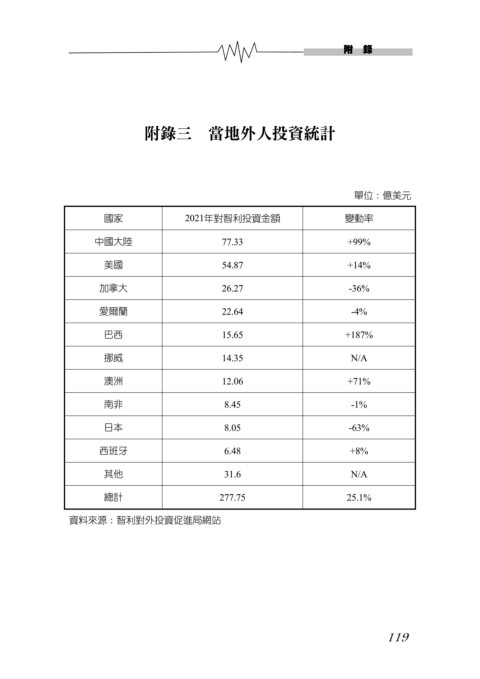 附 錄

附錄三　當地外人投資統計

單位：億美元

| 國家 | 2021年對智利投資金額 | 變動率 |
|---|---|---|
| 中國大陸 | 77.33 | +99% |
| 美國 | 54.87 | +14% |
| 加拿大 | 26.27 | -36% |
| 愛爾蘭 | 22.64 | -4% |
| 巴西 | 15.65 | +187% |
| 挪威 | 14.35 | N/A |
| 澳洲 | 12.06 | +71% |
| 南非 | 8.45 | -1% |
| 日本 | 8.05 | -63% |
| 西班牙 | 6.48 | +8% |
| 其他 | 31.6 | N/A |
| 總計 | 277.75 | 25.1% |

資料來源：智利對外投資促進局網站

119